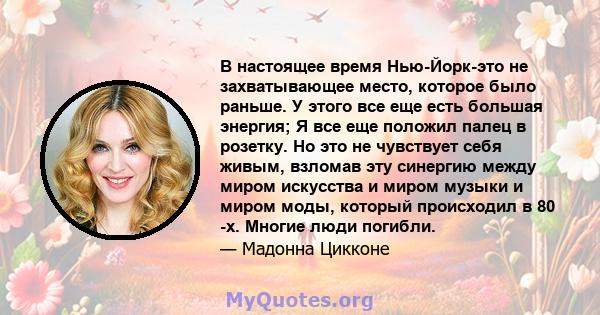 В настоящее время Нью-Йорк-это не захватывающее место, которое было раньше. У этого все еще есть большая энергия; Я все еще положил палец в розетку. Но это не чувствует себя живым, взломав эту синергию между миром искусства и миром музыки и миром моды, который происходил в 80 -х. Многие люди погибли.

— Мадонна Цикконе

MyQuotes.org